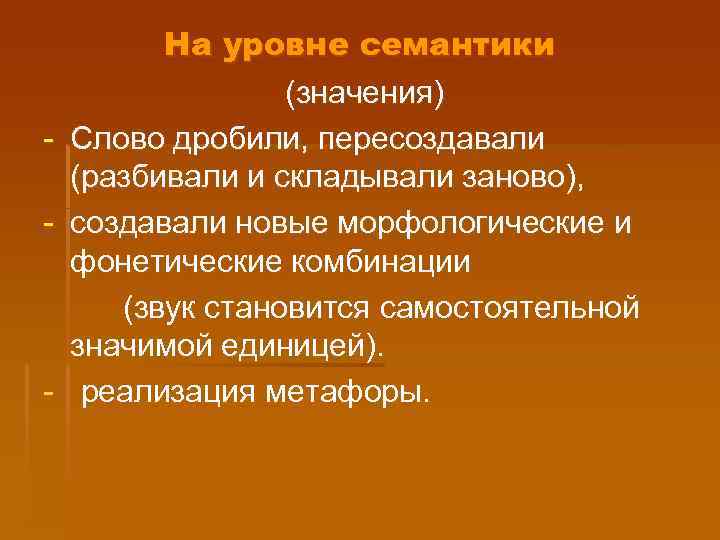 На уровне семантики

(значения)

- Слово дробили, пересоздавали (разбивали и складывали заново),

- создавали новые морфологические и фонетические комбинации

(звук становится самостоятельной значимой единицей).

- реализация метафоры.